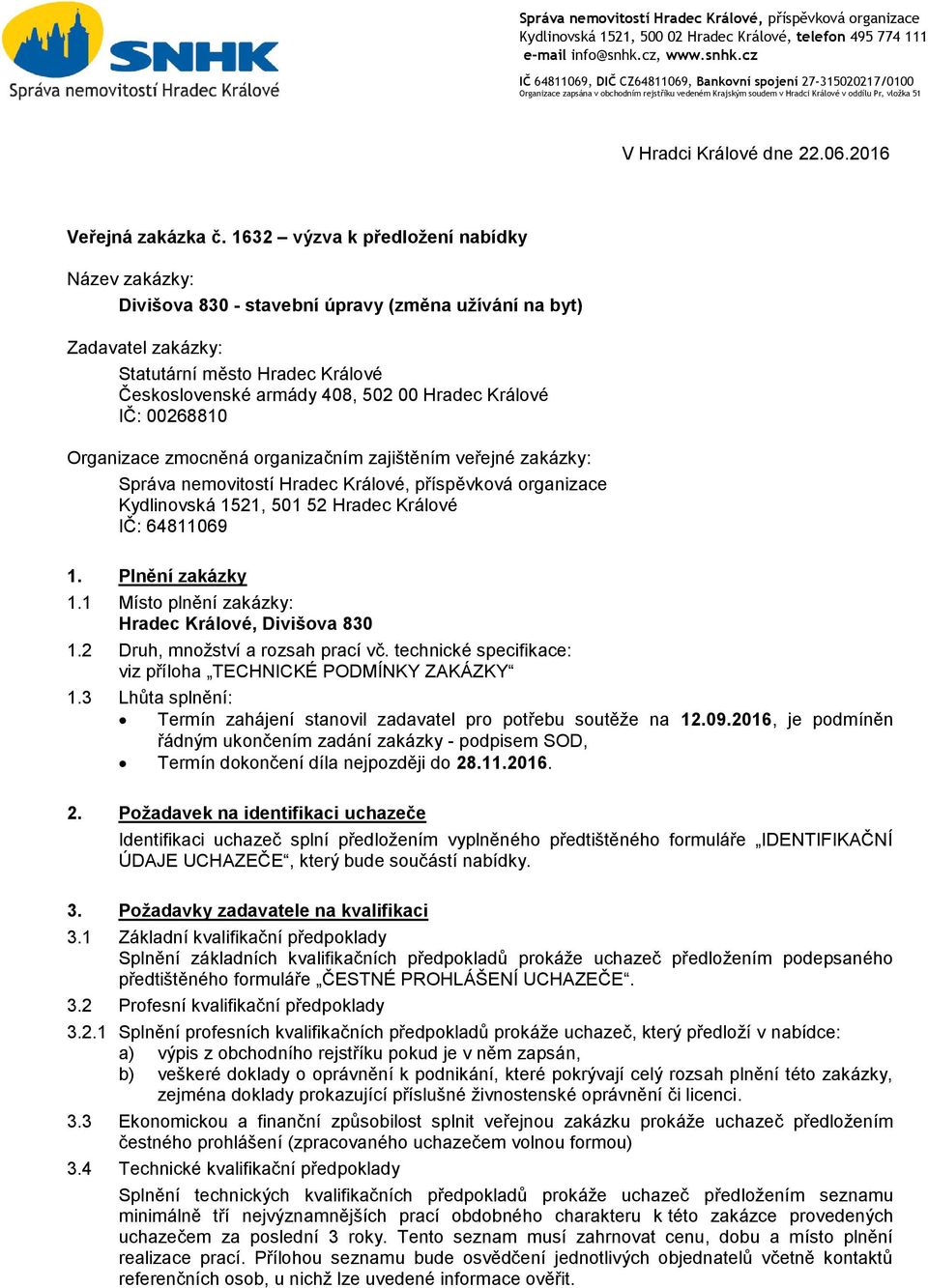 SNHK
Správa nemovitostí Hradec Králové

Správa nemovitostí Hradec Králové, příspěvková organizace
Kydlinovská 1521, 500 02 Hradec Králové, telefon 495 774 111
e-mail info@snhk.cz, www.snhk.cz
IČ 64811069, DIČ CZ64811069, Bankovní spojení 27-315020217/0100
Organizace zapsána v obchodním rejstříku vedeném Krajským soudem v Hradci Králové v oddílu Pr, vložka 51

V Hradci Králové dne 22.06.2016

Veřejná zakázka č. 1632 – výzva k předložení nabídky

Název zakázky:
Divišova 830 - stavební úpravy (změna užívání na byt)

Zadavatel zakázky:
Statutární město Hradec Králové
Československé armády 408, 502 00 Hradec Králové
IČ: 00268810

Organizace zmocněná organizačním zajištěním veřejné zakázky:
Správa nemovitostí Hradec Králové, příspěvková organizace
Kydlinovská 1521, 501 52 Hradec Králové
IČ: 64811069

1. Plnění zakázky
1.1 Místo plnění zakázky:
Hradec Králové, Divišova 830
1.2 Druh, množství a rozsah prací vč. technické specifikace:
viz příloha „TECHNICKÉ PODMÍNKY ZAKÁZKY“
1.3 Lhůta splnění:
• Termín zahájení stanovil zadavatel pro potřebu soutěže na 12.09.2016, je podmíněn řádným ukončením zadání zakázky - podpisem SOD,
• Termín dokončení díla nejpozději do 28.11.2016.

2. Požadavek na identifikaci uchazeče
Identifikaci uchazeč splní předložením vyplněného předtištěného formuláře „IDENTIFIKAČNÍ ÚDAJE UCHAZEČE“, který bude součástí nabídky.

3. Požadavky zadavatele na kvalifikaci
3.1 Základní kvalifikační předpoklady
Splnění základních kvalifikačních předpokladů prokáže uchazeč předložením podepsaného předtištěného formuláře „ČESTNÉ PROHLÁŠENÍ UCHAZEČE“.
3.2 Profesní kvalifikační předpoklady
3.2.1 Splnění profesních kvalifikačních předpokladů prokáže uchazeč, který předloží v nabídce:
a) výpis z obchodního rejstříku pokud je v něm zapsán,
b) veškeré doklady o oprávnění k podnikání, které pokrývají celý rozsah plnění této zakázky, zejména doklady prokazující příslušné živnostenské oprávnění či licenci.
3.3 Ekonomickou a finanční způsobilost splnit veřejnou zakázku prokáže uchazeč předložením čestného prohlášení (zpracovaného uchazečem volnou formou)
3.4 Technické kvalifikační předpoklady
Splnění technických kvalifikačních předpokladů prokáže uchazeč předložením seznamu minimálně tří nejvýznamnějších prací obdobného charakteru k této zakázce provedených uchazečem za poslední 3 roky. Tento seznam musí zahrnovat cenu, dobu a místo plnění realizace prací. Přílohou seznamu bude osvědčení jednotlivých objednatelů včetně kontaktů referenčních osob, u nichž lze uvedené informace ověřit.